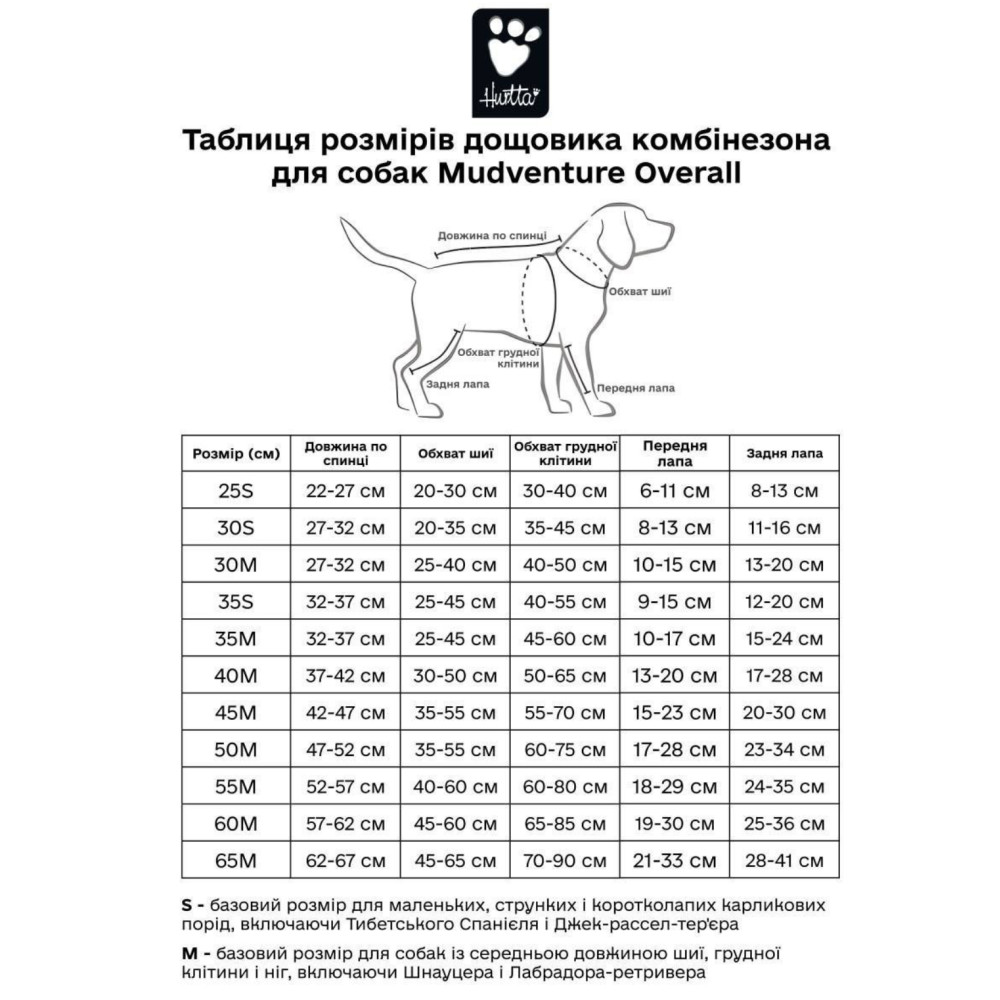 Hurtta

Таблиця розмірів дощовика комбінезона для собак Mudventure Overall

Довжина по спинці

Обхват шиї

Обхват грудної клітини

Задня лапа

Передня лапа

| Розмір (см) | Довжина по спинці | Обхват шиї | Обхват грудної клітини | Передня лапа | Задня лапа |
|---|---|---|---|---|---|
| 25S | 22-27 см | 20-30 см | 30-40 см | 6-11 см | 8-13 см |
| 30S | 27-32 см | 20-35 см | 35-45 см | 8-13 см | 11-16 см |
| 30M | 27-32 см | 25-40 см | 40-50 см | 10-15 см | 13-20 см |
| 35S | 32-37 см | 25-45 см | 40-55 см | 9-15 см | 12-20 см |
| 35M | 32-37 см | 25-45 см | 45-60 см | 10-17 см | 15-24 см |
| 40M | 37-42 см | 30-50 см | 50-65 см | 13-20 см | 17-28 см |
| 45M | 42-47 см | 35-55 см | 55-70 см | 15-23 см | 20-30 см |
| 50M | 47-52 см | 35-55 см | 60-75 см | 17-28 см | 23-34 см |
| 55M | 52-57 см | 40-60 см | 60-80 см | 18-29 см | 24-35 см |
| 60M | 57-62 см | 45-60 см | 65-85 см | 19-30 см | 25-36 см |
| 65M | 62-67 см | 45-65 см | 70-90 см | 21-33 см | 28-41 см |

S - базовий розмір для маленьких, струнких і коротколапих карликових порід, включаючи Тибетського Спанієля і Джек-рассел-тер'єра

M - базовий розмір для собак із середньою довжиною шиї, грудної клітини і ніг, включаючи Шнауцера і Лабрадора-ретривера